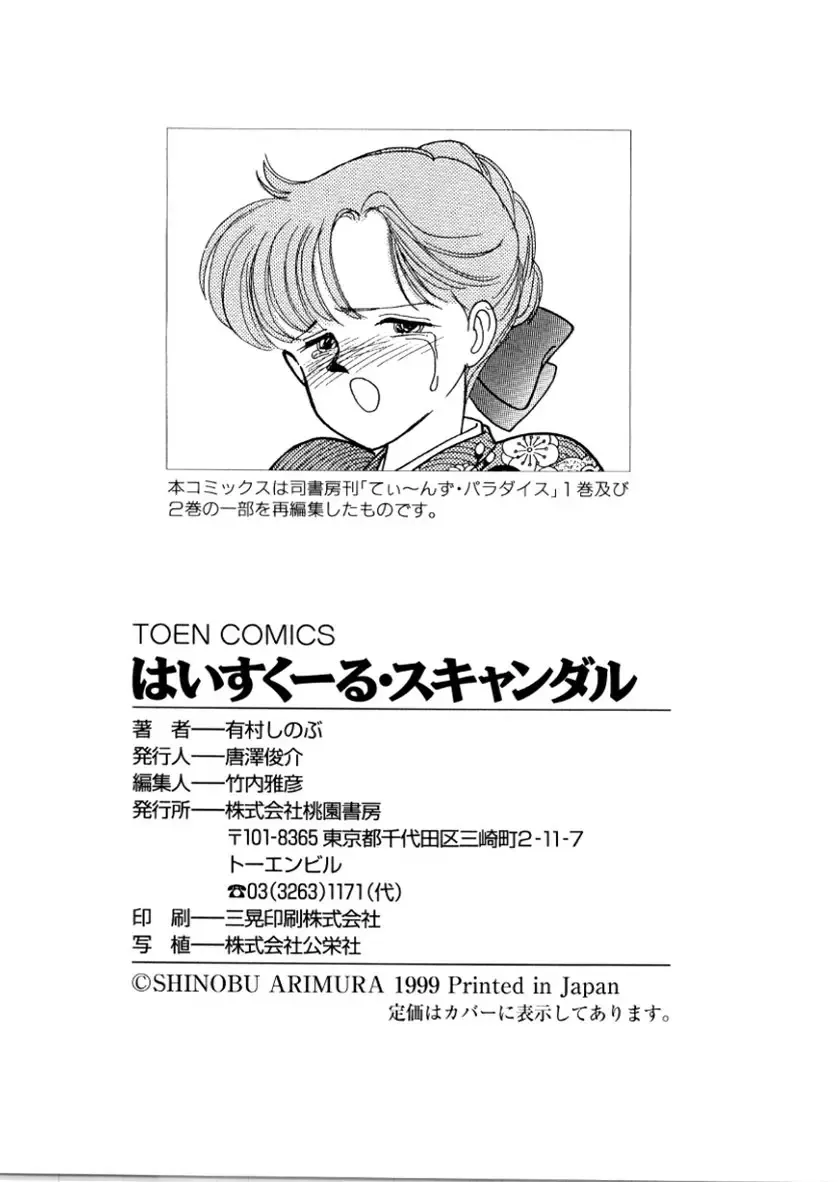 本コミックスは司書房刊「てぃ〜んず・パラダイス」1巻及び2巻の一部を再編集したものです。

TOEN COMICS
はいすくーる・スキャンダル

著　者──有村しのぶ
発行人──唐澤俊介
編集人──竹内雅彦
発行所──株式会社桃園書房
〒101-8365 東京都千代田区三崎町2-11-7
トーエンビル
☎03(3263)1171(代)
印　刷──三晃印刷株式会社
写　植──株式会社公栄社

©SHINOBU ARIMURA 1999 Printed in Japan
定価はカバーに表示してあります。